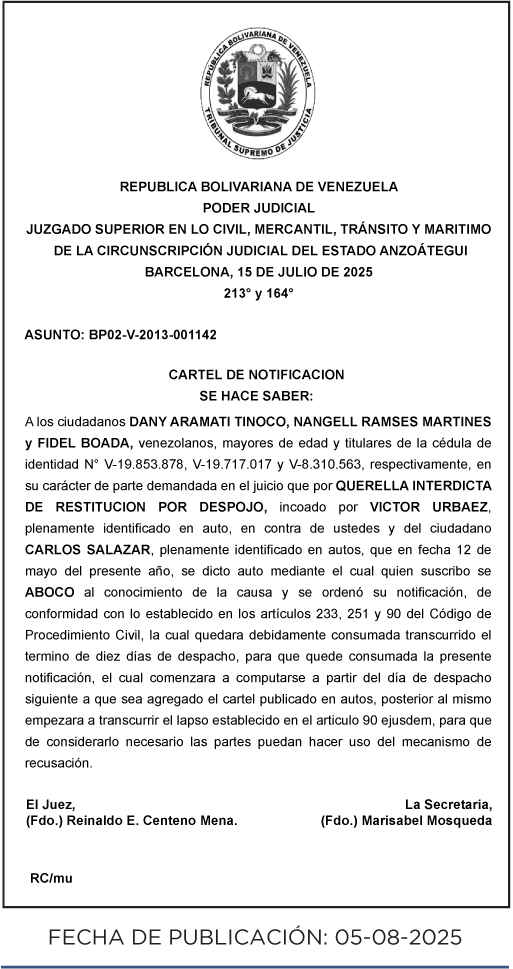 REPUBLICA BOLIVARIANA DE VENEZUELA
TRIBUNAL SUPREMO DE JUSTICIA

REPUBLICA BOLIVARIANA DE VENEZUELA
PODER JUDICIAL
JUZGADO SUPERIOR EN LO CIVIL, MERCANTIL, TRÁNSITO Y MARITIMO
DE LA CIRCUNSCRIPCIÓN JUDICIAL DEL ESTADO ANZOÁTEGUI
BARCELONA, 15 DE JULIO DE 2025
213° y 164°

ASUNTO: BP02-V-2013-001142

CARTEL DE NOTIFICACION
SE HACE SABER:

A los ciudadanos DANY ARAMATI TINOCO, NANGELL RAMSES MARTINES y FIDEL BOADA, venezolanos, mayores de edad y titulares de la cédula de identidad N° V-19.853.878, V-19.717.017 y V-8.310.563, respectivamente, en su carácter de parte demandada en el juicio que por QUERELLA INTERDICTA DE RESTITUCION POR DESPOJO, incoado por VICTOR URBAEZ, plenamente identificado en auto, en contra de ustedes y del ciudadano CARLOS SALAZAR, plenamente identificado en autos, que en fecha 12 de mayo del presente año, se dicto auto mediante el cual quien suscribo se ABOCO al conocimiento de la causa y se ordenó su notificación, de conformidad con lo establecido en los artículos 233, 251 y 90 del Código de Procedimiento Civil, la cual quedara debidamente consumada transcurrido el termino de diez días de despacho, para que quede consumada la presente notificación, el cual comenzara a computarse a partir del día de despacho siguiente a que sea agregado el cartel publicado en autos, posterior al mismo empezara a transcurrir el lapso establecido en el articulo 90 ejusdem, para que de considerarlo necesario las partes puedan hacer uso del mecanismo de recusación.

El Juez,
(Fdo.) Reinaldo E. Centeno Mena.

La Secretaria,
(Fdo.) Marisabel Mosqueda

RC/mu

FECHA DE PUBLICACIÓN: 05-08-2025